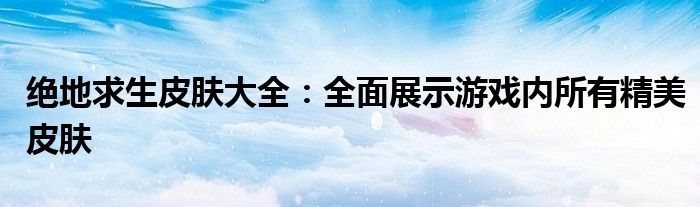 绝地求生皮肤大全：全面展示游戏内所有精美皮肤